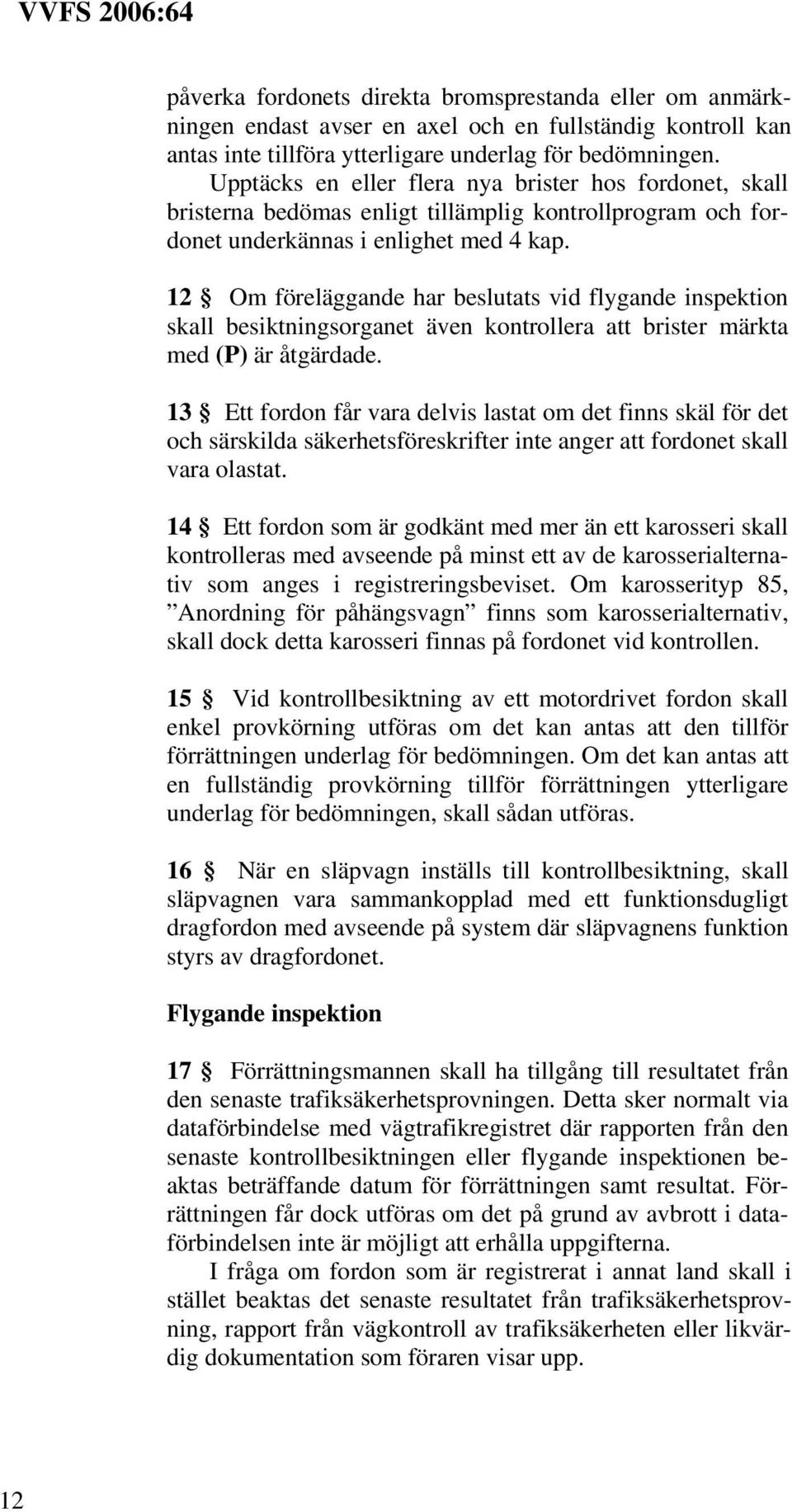 VVFS 2006:64

påverka fordonets direkta bromsprestanda eller om anmärkningen endast avser en axel och en fullständig kontroll kan antas inte tillföra ytterligare underlag för bedömningen.
Upptäcks en eller flera nya brister hos fordonet, skall bristerna bedömas enligt tillämplig kontrollprogram och fordonet underkännas i enlighet med 4 kap.

12 § Om föreläggande har beslutats vid flygande inspektion skall besiktningsorganet även kontrollera att brister märkta med (P) är åtgärdade.

13 § Ett fordon får vara delvis lastat om det finns skäl för det och särskilda säkerhetsföreskrifter inte anger att fordonet skall vara olastat.

14 § Ett fordon som är godkänt med mer än ett karosseri skall kontrolleras med avseende på minst ett av de karosserialternativ som anges i registreringsbeviset. Om karosserityp 85, ”Anordning för påhängsvagn” finns som karosserialternativ, skall dock detta karosseri finnas på fordonet vid kontrollen.

15 § Vid kontrollbesiktning av ett motordrivet fordon skall enkel provkörning utföras om det kan antas att den tillför förrättningen underlag för bedömningen. Om det kan antas att en fullständig provkörning tillför förrättningen ytterligare underlag för bedömningen, skall sådan utföras.

16 § När en släpvagn inställs till kontrollbesiktning, skall släpvagnen vara sammankopplad med ett funktionsdugligt dragfordon med avseende på system där släpvagnens funktion styrs av dragfordonet.

Flygande inspektion

17 § Förrättningsmannen skall ha tillgång till resultatet från den senaste trafiksäkerhetsprovningen. Detta sker normalt via dataförbindelse med vägtrafikregistret där rapporten från den senaste kontrollbesiktningen eller flygande inspektionen beaktas beträffande datum för förrättningen samt resultat. Förrättningen får dock utföras om det på grund av avbrott i dataförbindelsen inte är möjligt att erhålla uppgifterna.
I fråga om fordon som är registrerat i annat land skall i stället beaktas det senaste resultatet från trafiksäkerhetsprovning, rapport från vägkontroll av trafiksäkerheten eller likvärdig dokumentation som föraren visar upp.

12